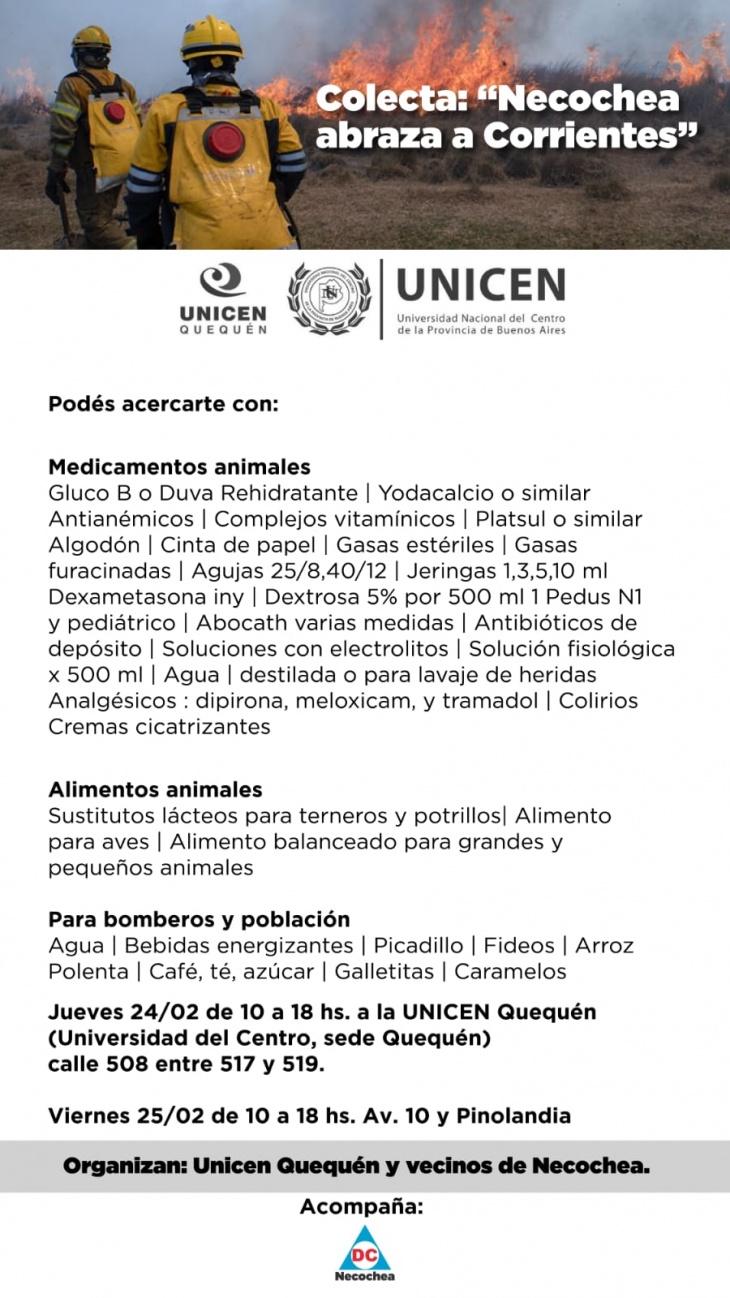 Colecta: “Necochea abraza a Corrientes”

UNICEN QUEQUÉN

UNICEN
Universidad Nacional del Centro de la Provincia de Buenos Aires

Podés acercarte con:

Medicamentos animales
Gluco B o Duva Rehidratante | Yodacalcio o similar Antianémicos | Complejos vitamínicos | Platsul o similar Algodón | Cinta de papel | Gasas estériles | Gasas furacinadas | Agujas 25/8,40/12 | Jeringas 1,3,5,10 ml Dexametasona iny | Dextrosa 5% por 500 ml 1 Pedus N1 y pediátrico | Abocath varias medidas | Antibióticos de depósito | Soluciones con electrolitos | Solución fisiológica x 500 ml | Agua | destilada o para lavaje de heridas Analgésicos : dipirona, meloxicam, y tramadol | Colirios Cremas cicatrizantes

Alimentos animales
Sustitutos lácteos para terneros y potrillos| Alimento para aves | Alimento balanceado para grandes y pequeños animales

Para bomberos y población
Agua | Bebidas energizantes | Picadillo | Fideos | Arroz Polenta | Café, té, azúcar | Galletitas | Caramelos

Jueves 24/02 de 10 a 18 hs. a la UNICEN Quequén (Universidad del Centro, sede Quequén) calle 508 entre 517 y 519.

Viernes 25/02 de 10 a 18 hs. Av. 10 y Pinolandia

Organizan: Unicen Quequén y vecinos de Necochea.

Acompaña:

DC
Necochea